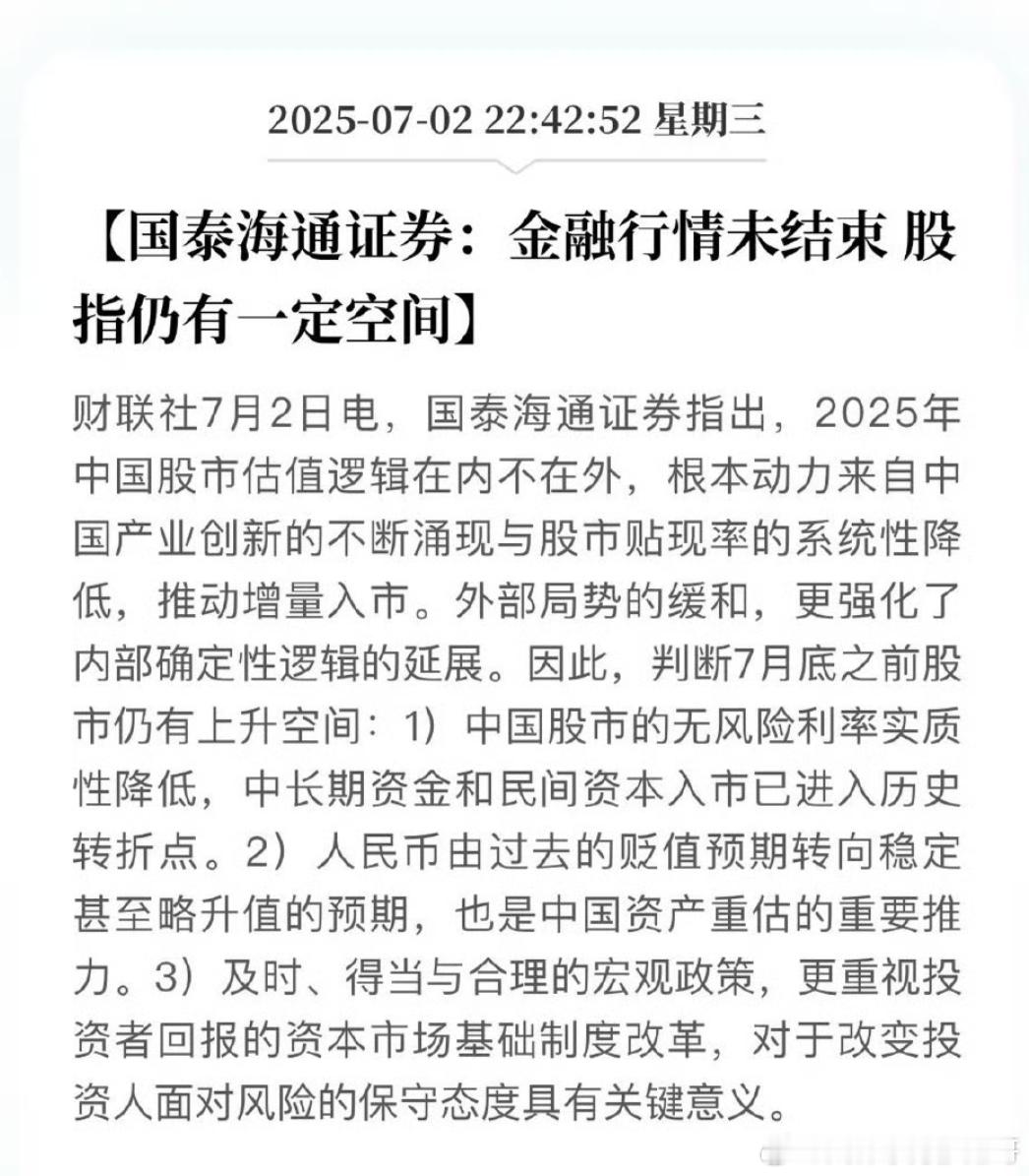 2025-07-02 22:42:52 星期三

【国泰海通证券：金融行情未结束 股指仍有一定空间】

财联社7月2日电，国泰海通证券指出，2025年中国股市估值逻辑在内不在外，根本动力来自中国产业创新的不断涌现与股市贴现率的系统性降低，推动增量入市。外部局势的缓和，更强化了内部确定性逻辑的延展。因此，判断7月底之前股市仍有上升空间：1）中国股市的无风险利率实质性降低，中长期资金和民间资本入市已进入历史转折点。2）人民币由过去的贬值预期转向稳定甚至略升值的预期，也是中国资产重估的重要推力。3）及时、得当与合理的宏观政策，更重视投资者回报的资本市场基础制度改革，对于改变投资人面对风险的保守态度具有关键意义。